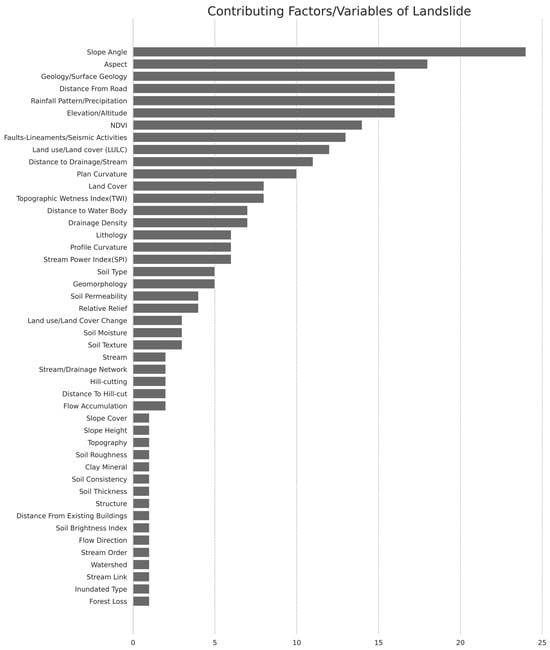 Contributing Factors/Variables of Landslide

Slope Angle
Aspect
Geology/Surface Geology
Distance From Road
Rainfall Pattern/Precipitation
Elevation/Altitude
NDVI
Faults-Lineaments/Seismic Activities
Land use/Land cover (LULC)
Distance to Drainage/Stream
Plan Curvature
Land Cover
Topographic Wetness Index(TWI)
Distance to Water Body
Drainage Density
Lithology
Profile Curvature
Stream Power Index(SPI)
Soil Type
Geomorphology
Soil Permeability
Relative Relief
Land use/Land Cover Change
Soil Moisture
Soil Texture
Stream
Stream/Drainage Network
Hill-cutting
Distance To Hill-cut
Flow Accumulation
Slope Cover
Slope Height
Topography
Soil Roughness
Clay Mineral
Soil Consistency
Soil Thickness
Structure
Distance From Existing Buildings
Soil Brightness Index
Flow Direction
Stream Order
Watershed
Stream Link
Inundated Type
Forest Loss

0 5 10 15 20 25